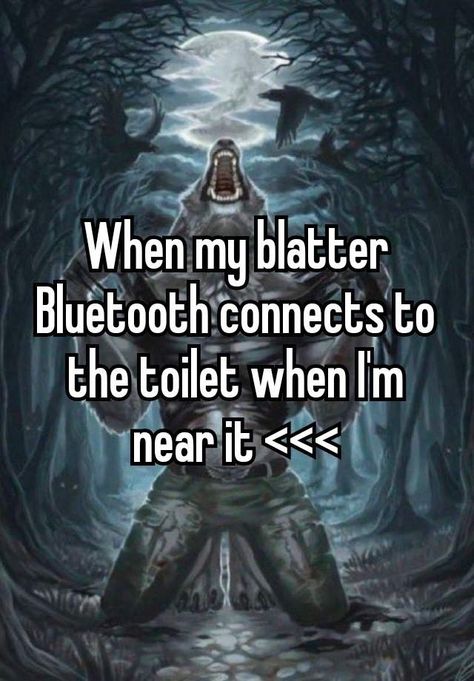 When my blatter Bluetooth connects to the toilet when I'm near it <<<